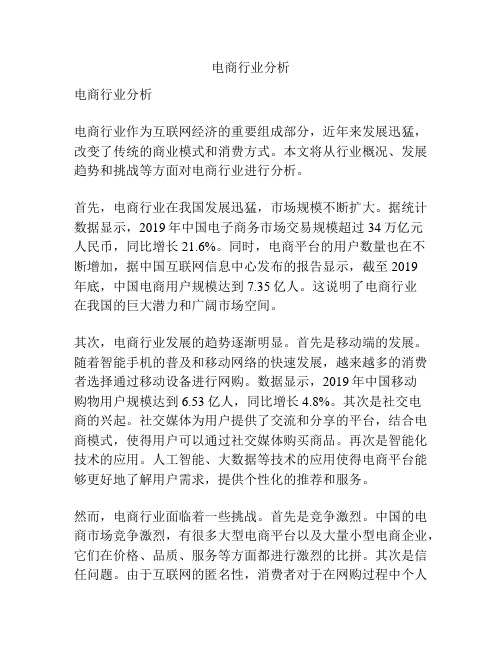 电商行业分析

电商行业分析

电商行业作为互联网经济的重要组成部分，近年来发展迅猛，改变了传统的商业模式和消费方式。本文将从行业概况、发展趋势和挑战等方面对电商行业进行分析。

首先，电商行业在我国发展迅猛，市场规模不断扩大。据统计数据显示，2019 年中国电子商务市场交易规模超过 34 万亿元人民币，同比增长 21.6%。同时，电商平台的用户数量也在不断增加，据中国互联网信息中心发布的报告显示，截至 2019 年底，中国电商用户规模达到 7.35 亿人。这说明了电商行业在我国的巨大潜力和广阔市场空间。

其次，电商行业发展的趋势逐渐明显。首先是移动端的发展。随着智能手机的普及和移动网络的快速发展，越来越多的消费者选择通过移动设备进行网购。数据显示，2019 年中国移动购物用户规模达到 6.53 亿人，同比增长 4.8%。其次是社交电商的兴起。社交媒体为用户提供了交流和分享的平台，结合电商模式，使得用户可以通过社交媒体购买商品。再次是智能化技术的应用。人工智能、大数据等技术的应用使得电商平台能够更好地了解用户需求，提供个性化的推荐和服务。

然而，电商行业面临着一些挑战。首先是竞争激烈。中国的电商市场竞争激烈，有很多大型电商平台以及大量小型电商企业，它们在价格、品质、服务等方面都进行激烈的比拼。其次是信任问题。由于互联网的匿名性，消费者对于在网购过程中个人